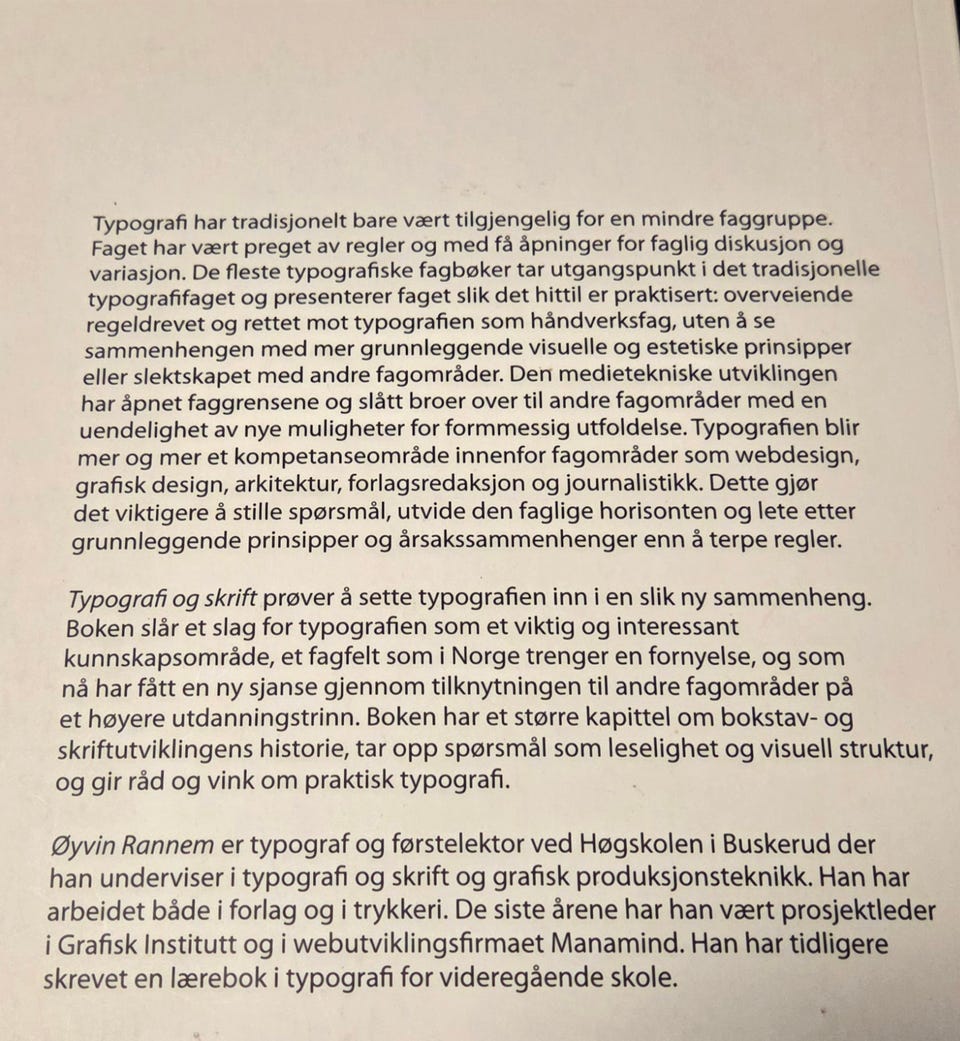 Typografi har tradisjonelt bare vært tilgjengelig for en mindre faggruppe. Faget har vært preget av regler og med få åpninger for faglig diskusjon og variasjon. De fleste typografiske fagbøker tar utgangspunkt i det tradisjonelle typografifaget og presenterer faget slik det hittil er praktisert: overveiende regeldrevet og rettet mot typografien som håndverksfag, uten å se sammenhengen med mer grunnleggende visuelle og estetiske prinsipper eller slektskapet med andre fagområder. Den medietekniske utviklingen har åpnet faggrensene og slått broer over til andre fagområder med en uendelighet av nye muligheter for formmessig utfoldelse. Typografien blir mer og mer et kompetanseområde innenfor fagområder som webdesign, grafisk design, arkitektur, forlagsredaksjon og journalistikk. Dette gjør det viktigere å stille spørsmål, utvide den faglige horisonten og lete etter grunnleggende prinsipper og årsakssammenhenger enn å terpe regler.

Typografi og skrift prøver å sette typografien inn i en slik ny sammenheng. Boken slår et slag for typografien som et viktig og interessant kunnskapsområde, et fagfelt som i Norge trenger en fornyelse, og som nå har fått en ny sjanse gjennom tilknytningen til andre fagområder på et høyere utdanningstrinn. Boken har et større kapittel om bokstav- og skriftutviklingens historie, tar opp spørsmål som leselighet og visuell struktur, og gir råd og vink om praktisk typografi.

Øyvin Rannem er typograf og førstelektor ved Høgskolen i Buskerud der han underviser i typografi og skrift og grafisk produksjonsteknikk. Han har arbeidet både i forlag og i trykkeri. De siste årene har han vært prosjektleder i Grafisk Institutt og i webutviklingsfirmaet Manamind. Han har tidligere skrevet en lærebok i typografi for videregående skole.